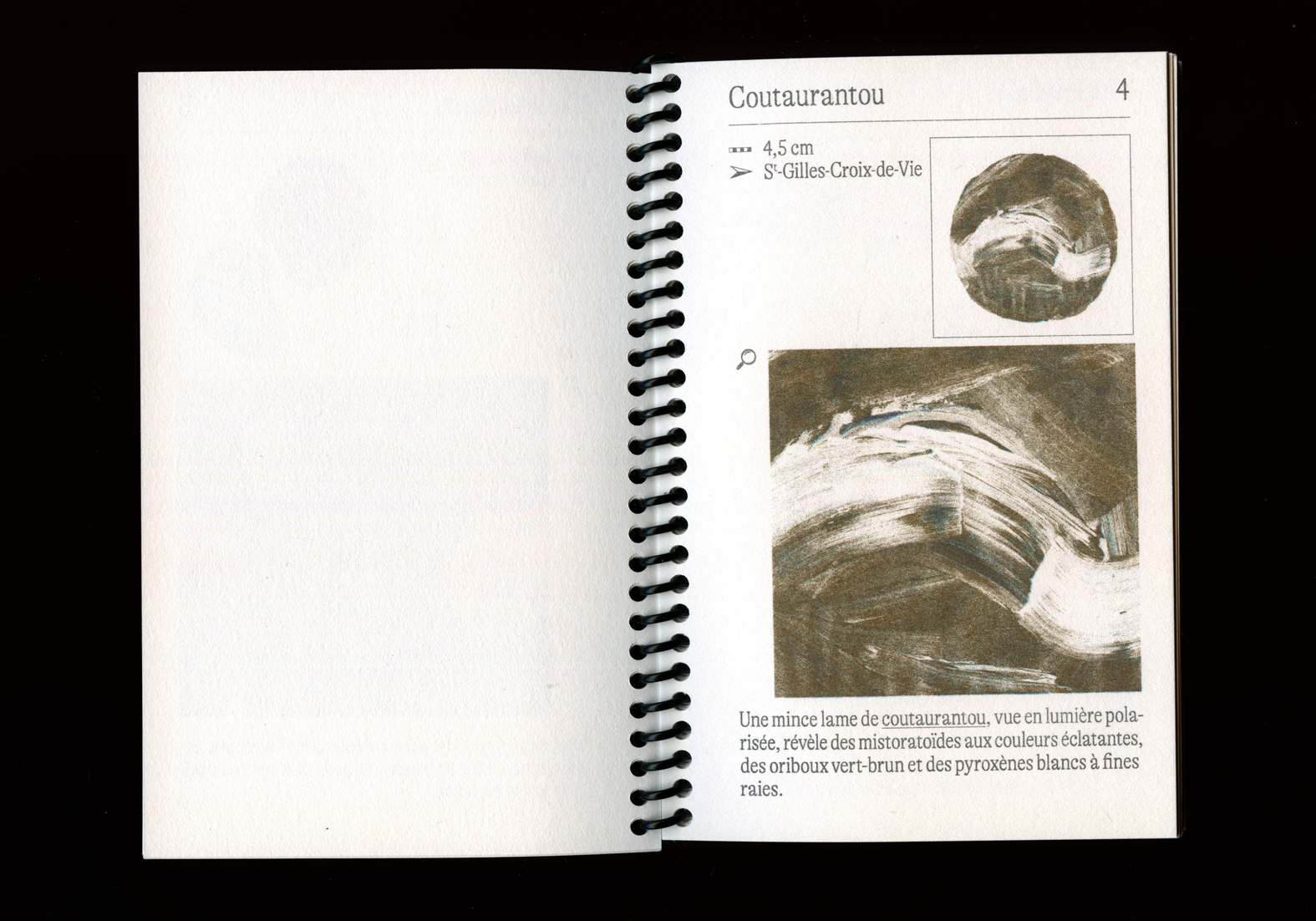 Coutaurantou

4

4,5 cm

St-Gilles-Croix-de-Vie

Une mince lame de coutaurantou, vue en lumière polarisée, révèle des mistoratoïdes aux couleurs éclatantes, des oriboux vert-brun et des pyroxènes blancs à fines raies.